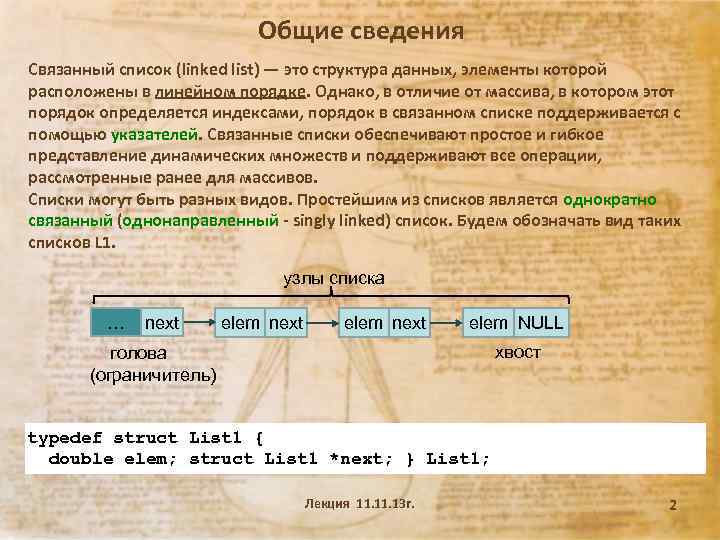 Общие сведения

Связанный список (linked list) — это структура данных, элементы которой расположены в линейном порядке. Однако, в отличие от массива, в котором этот порядок определяется индексами, порядок в связанном списке поддерживается с помощью указателей. Связанные списки обеспечивают простое и гибкое представление динамических множеств и поддерживают все операции, рассмотренные ранее для массивов.
Списки могут быть разных видов. Простейшим из списков является однократно связанный (однонаправленный - singly linked) список. Будем обозначать вид таких списков L1.

узлы списка

... next
elem next
elem next
elem NULL

голова (ограничитель)
хвост

typedef struct List1 {
  double elem; struct List1 *next; } List1;

Лекция 11.11.13г.
2